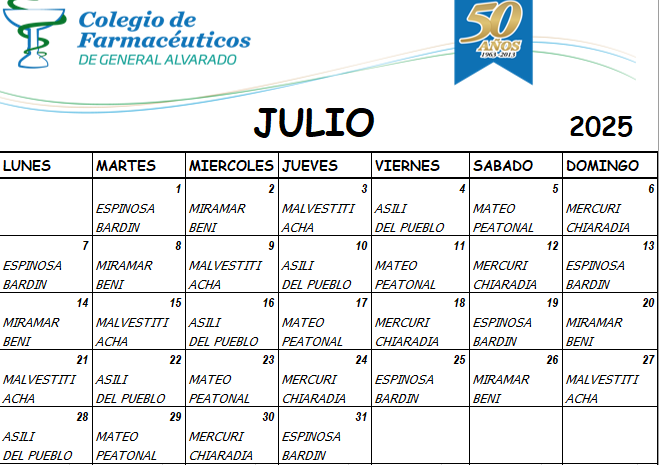 Colegio de Farmacéuticos
DE GENERAL ALVARADO

50 AÑOS
1963 - 2013

JULIO

2025

| LUNES | MARTES | MIERCOLES | JUEVES | VIERNES | SABADO | DOMINGO |
|---|---|---|---|---|---|---|
| | 1 ESPINOSA BARDIN | 2 MIRAMAR BENI | 3 MALVESTITI ACHA | 4 ASILI DEL PUEBLO | 5 MATEO PEATONAL | 6 MERCURI CHIARADIA |
| 7 ESPINOSA BARDIN | 8 MIRAMAR BENI | 9 MALVESTITI ACHA | 10 ASILI DEL PUEBLO | 11 MATEO PEATONAL | 12 MERCURI CHIARADIA | 13 ESPINOSA BARDIN |
| 14 MIRAMAR BENI | 15 MALVESTITI ACHA | 16 ASILI DEL PUEBLO | 17 MATEO PEATONAL | 18 MERCURI CHIARADIA | 19 ESPINOSA BARDIN | 20 MIRAMAR BENI |
| 21 MALVESTITI ACHA | 22 ASILI DEL PUEBLO | 23 MATEO PEATONAL | 24 MERCURI CHIARADIA | 25 ESPINOSA BARDIN | 26 MIRAMAR BENI | 27 MALVESTITI ACHA |
| 28 ASILI DEL PUEBLO | 29 MATEO PEATONAL | 30 MERCURI CHIARADIA | 31 ESPINOSA BARDIN | | | |